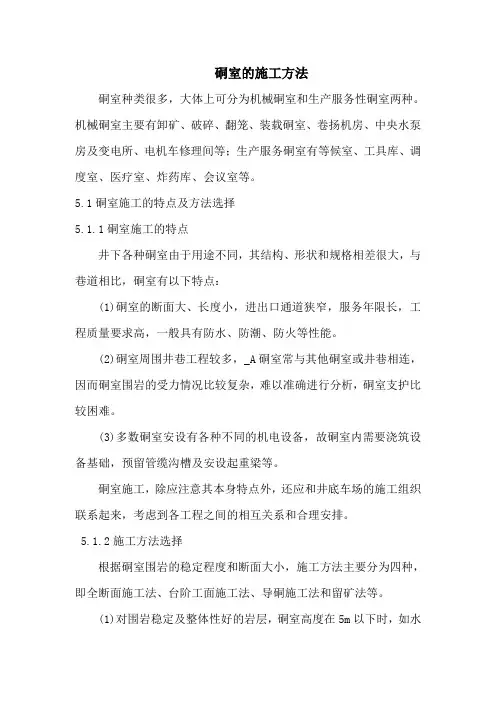 硐室的施工方法

硐室种类很多，大体上可分为机械硐室和生产服务性硐室两种。机械硐室主要有卸矿、破碎、翻笼、装载硐室、卷扬机房、中央水泵房及变电所、电机车修理间等；生产服务硐室有等候室、工具库、调度室、医疗室、炸药库、会议室等。

5.1 硐室施工的特点及方法选择

5.1.1 硐室施工的特点

井下各种硐室由于用途不同，其结构、形状和规格相差很大，与巷道相比，硐室有以下特点：

(1)硐室的断面大、长度小，进出口通道狭窄，服务年限长，工程质量要求高，一般具有防水、防潮、防火等性能。

(2)硐室周围井巷工程较多，_A 硐室常与其他硐室或井巷相连，因而硐室围岩的受力情况比较复杂，难以准确进行分析，硐室支护比较困难。

(3)多数硐室安设有各种不同的机电设备，故硐室内需要浇筑设备基础，预留管缆沟槽及安设起重梁等。

硐室施工，除应注意其本身特点外，还应和井底车场的施工组织联系起来，考虑到各工程之间的相互关系和合理安排。

5.1.2 施工方法选择

根据硐室围岩的稳定程度和断面大小，施工方法主要分为四种，即全断面施工法、台阶工面施工法、导硐施工法和留矿法等。

(1)对围岩稳定及整体性好的岩层，硐室高度在 5m 以下时，如水